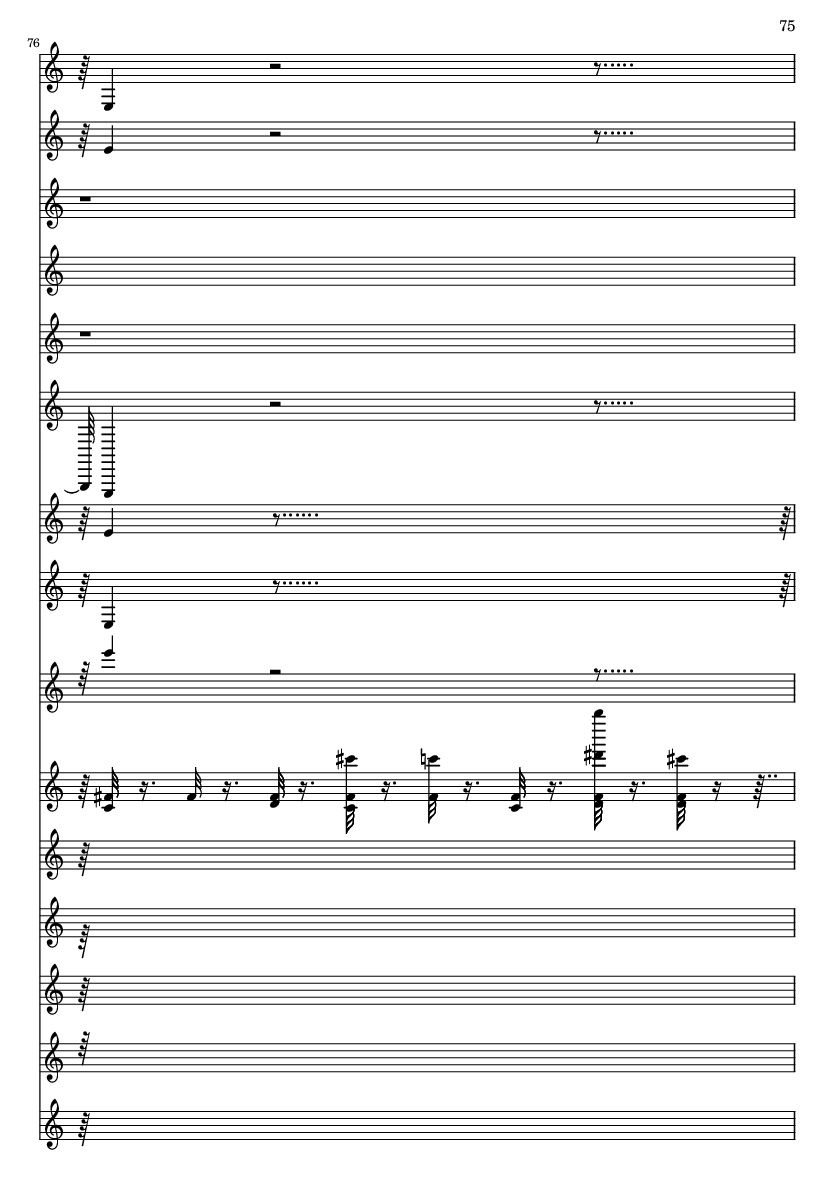 75

76